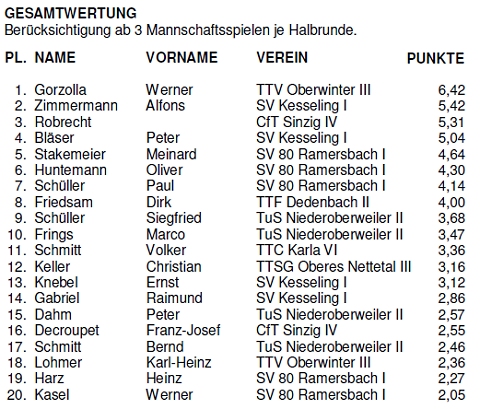 GESAMTWERTUNG
Berücksichtigung ab 3 Mannschaftsspielen je Halbrunde.

| PL. | NAME | VORNAME | VEREIN | PUNKTE |
|---|---|---|---|---|
| 1. | Gorzolla | Werner | TTV Oberwinter III | 6,42 |
| 2. | Zimmermann | Alfons | SV Kesseling I | 5,42 |
| 3. | Robrecht | | CfT Sinzig IV | 5,31 |
| 4. | Bläser | Peter | SV Kesseling I | 5,04 |
| 5. | Stakemeier | Meinard | SV 80 Ramersbach I | 4,64 |
| 6. | Huntemann | Oliver | SV 80 Ramersbach I | 4,30 |
| 7. | Schüller | Paul | SV 80 Ramersbach I | 4,14 |
| 8. | Friedsam | Dirk | TTF Dedenbach II | 4,00 |
| 9. | Schüller | Siegfried | TuS Niederoberweiler II | 3,68 |
| 10. | Frings | Marco | TuS Niederoberweiler II | 3,47 |
| 11. | Schmitt | Volker | TTC Karla VI | 3,36 |
| 12. | Keller | Christian | TTSG Oberes Nettetal III | 3,16 |
| 13. | Knebel | Ernst | SV Kesseling I | 3,12 |
| 14. | Gabriel | Raimund | SV Kesseling I | 2,86 |
| 15. | Dahm | Peter | TuS Niederoberweiler II | 2,57 |
| 16. | Decroupet | Franz-Josef | CfT Sinzig IV | 2,55 |
| 17. | Schmitt | Bernd | TuS Niederoberweiler II | 2,46 |
| 18. | Lohmer | Karl-Heinz | TTV Oberwinter III | 2,36 |
| 19. | Harz | Heinz | SV 80 Ramersbach I | 2,27 |
| 20. | Kasel | Werner | SV 80 Ramersbach I | 2,05 |